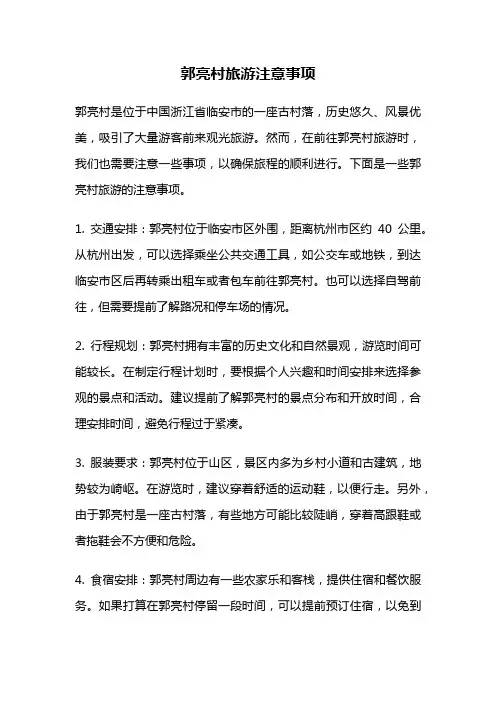 郭亮村旅游注意事项

郭亮村是位于中国浙江省临安市的一座古村落，历史悠久、风景优美，吸引了大量游客前来观光旅游。然而，在前往郭亮村旅游时，我们也需要注意一些事项，以确保旅程的顺利进行。下面是一些郭亮村旅游的注意事项。

1. 交通安排：郭亮村位于临安市区外围，距离杭州市区约 40 公里。从杭州出发，可以选择乘坐公共交通工具，如公交车或地铁，到达临安市区后再转乘出租车或者包车前往郭亮村。也可以选择自驾前往，但需要提前了解路况和停车场的情况。

2. 行程规划：郭亮村拥有丰富的历史文化和自然景观，游览时间可能较长。在制定行程计划时，要根据个人兴趣和时间安排来选择参观的景点和活动。建议提前了解郭亮村的景点分布和开放时间，合理安排时间，避免行程过于紧凑。

3. 服装要求：郭亮村位于山区，景区内多为乡村小道和古建筑，地势较为崎岖。在游览时，建议穿着舒适的运动鞋，以便行走。另外，由于郭亮村是一座古村落，有些地方可能比较陡峭，穿着高跟鞋或者拖鞋会不方便和危险。

4. 食宿安排：郭亮村周边有一些农家乐和客栈，提供住宿和餐饮服务。如果打算在郭亮村停留一段时间，可以提前预订住宿，以免到